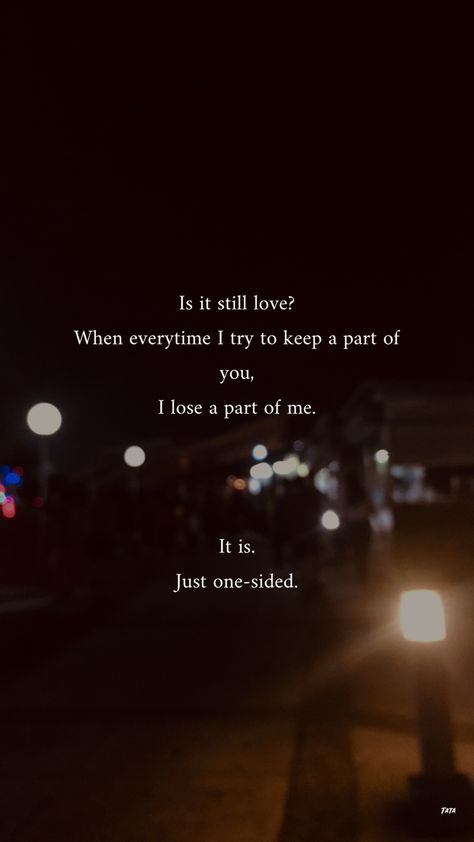 Is it still love?
When everytime I try to keep a part of you,
I lose a part of me.

It is.
Just one-sided.

TATA